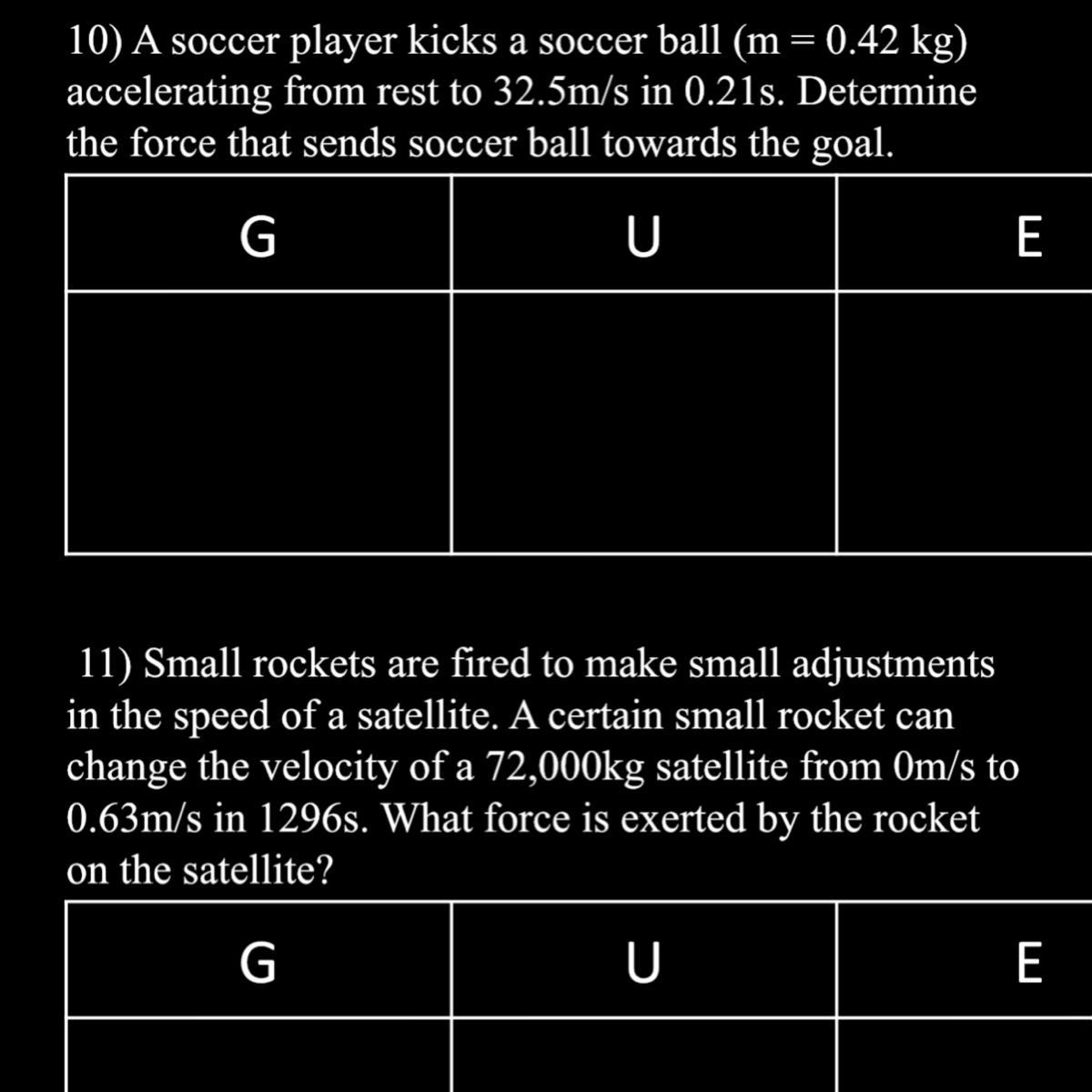 10) A soccer player kicks a soccer ball (m = 0.42 kg) accelerating from rest to 32.5m/s in 0.21s. Determine the force that sends soccer ball towards the goal.

| G | U | E |
|---|---|---|
| | | |

11) Small rockets are fired to make small adjustments in the speed of a satellite. A certain small rocket can change the velocity of a 72,000kg satellite from 0m/s to 0.63m/s in 1296s. What force is exerted by the rocket on the satellite?

| G | U | E |
|---|---|---|
| | | |